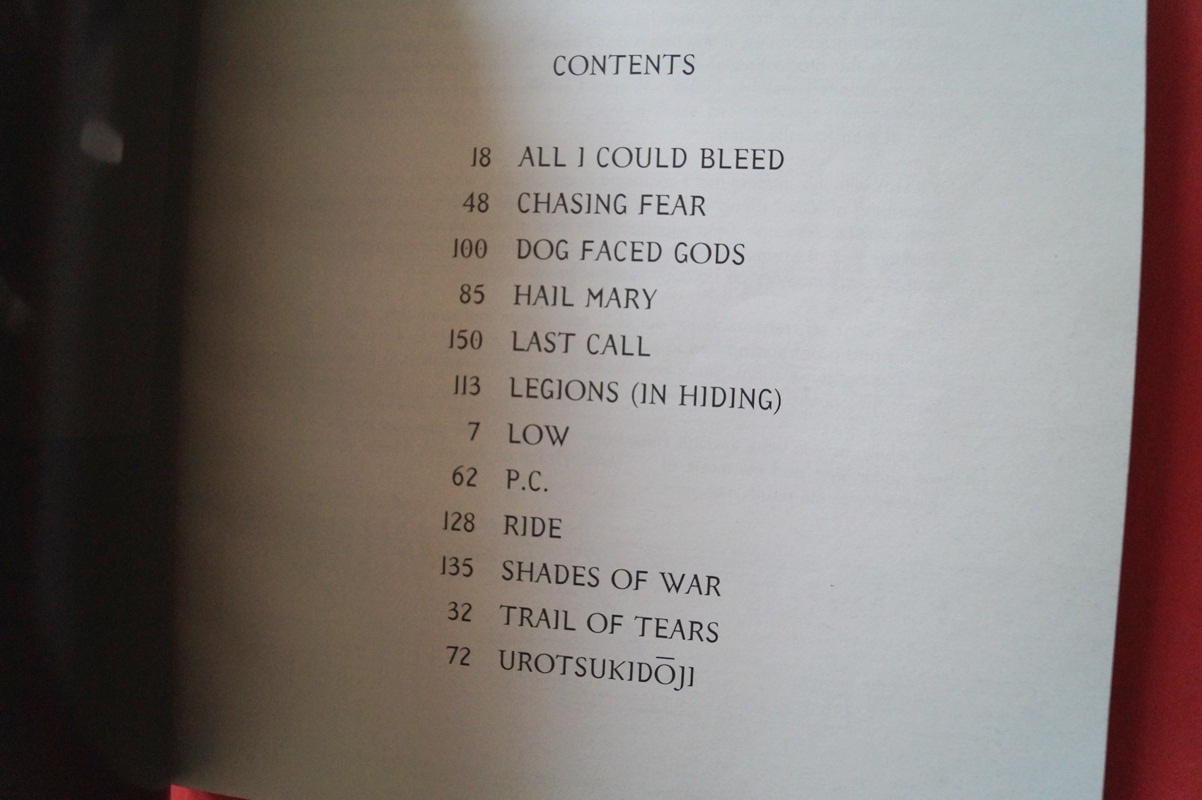 CONTENTS

18 ALL I COULD BLEED
48 CHASING FEAR
100 DOG FACED GODS
85 HAIL MARY
150 LAST CALL
113 LEGIONS (IN HIDING)
7 LOW
62 P.C.
128 RIDE
135 SHADES OF WAR
32 TRAIL OF TEARS
72 UROTSUKIDŌJI